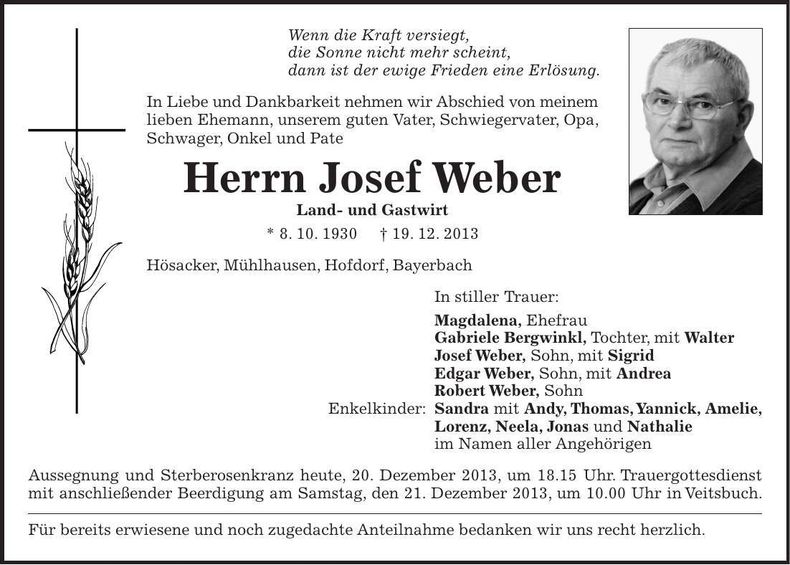 Wenn die Kraft versiegt,
die Sonne nicht mehr scheint,
dann ist der ewige Frieden eine Erlösung.

In Liebe und Dankbarkeit nehmen wir Abschied von meinem lieben Ehemann, unserem guten Vater, Schwiegervater, Opa, Schwager, Onkel und Pate

Herrn Josef Weber

Land- und Gastwirt

* 8. 10. 1930 † 19. 12. 2013

Hösacker, Mühlhausen, Hofdorf, Bayerbach

In stiller Trauer:

Magdalena, Ehefrau
Gabriele Bergwinkl, Tochter, mit Walter
Josef Weber, Sohn, mit Sigrid
Edgar Weber, Sohn, mit Andrea
Robert Weber, Sohn
Enkelkinder: Sandra mit Andy, Thomas, Yannick, Amelie, Lorenz, Neela, Jonas und Nathalie
im Namen aller Angehörigen

Aussegnung und Sterberosenkranz heute, 20. Dezember 2013, um 18.15 Uhr. Trauergottesdienst mit anschließender Beerdigung am Samstag, den 21. Dezember 2013, um 10.00 Uhr in Veitsbuch.

Für bereits erwiesene und noch zugedachte Anteilnahme bedanken wir uns recht herzlich.